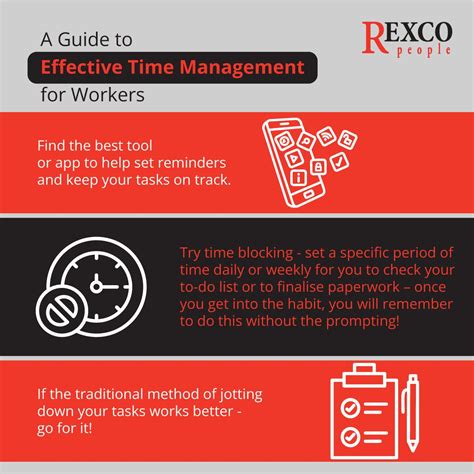 A Guide to
Effective Time Management
for Workers

REXCO
people

Find the best tool or app to help set reminders and keep your tasks on track.

Try time blocking - set a specific period of time daily or weekly for you to check your to-do list or to finalise paperwork – once you get into the habit, you will remember to do this without the prompting!

If the traditional method of jotting down your tasks works better - go for it!